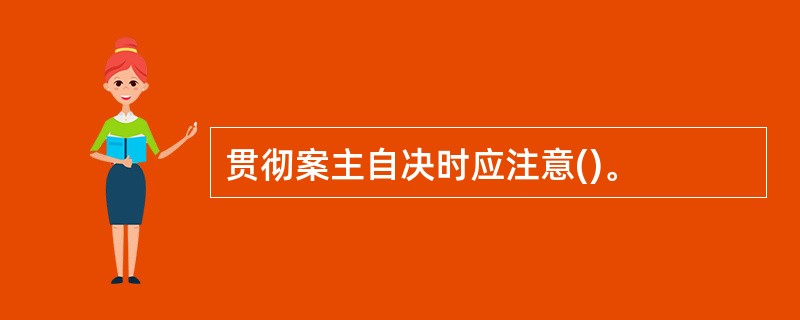 贯彻案主自决时应注意()。